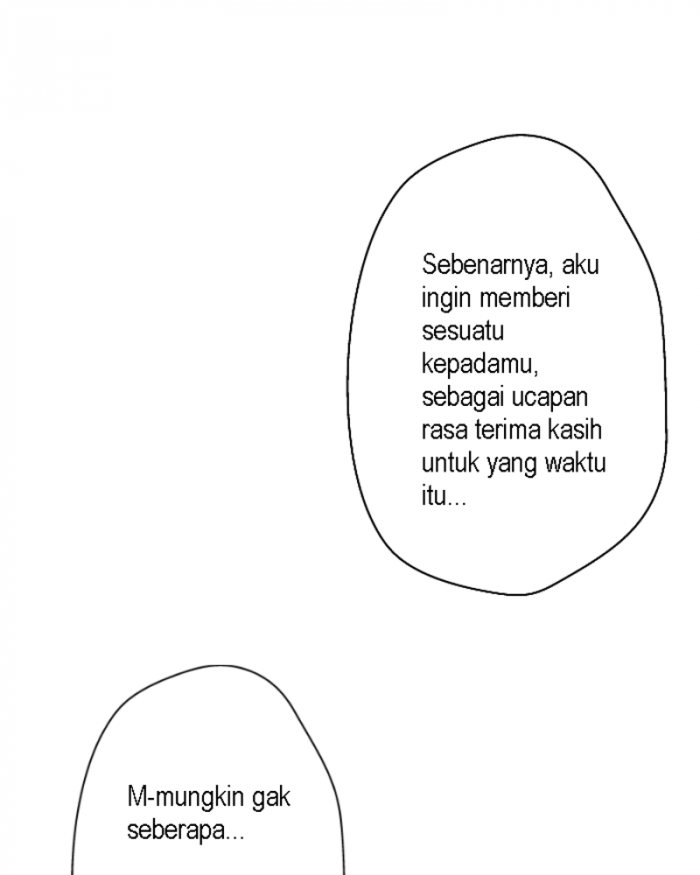 Sebenarnya, aku ingin memberi sesuatu kepadamu, sebagai ucapan rasa terima kasih untuk yang waktu itu...

M-mungkin gak seberapa...